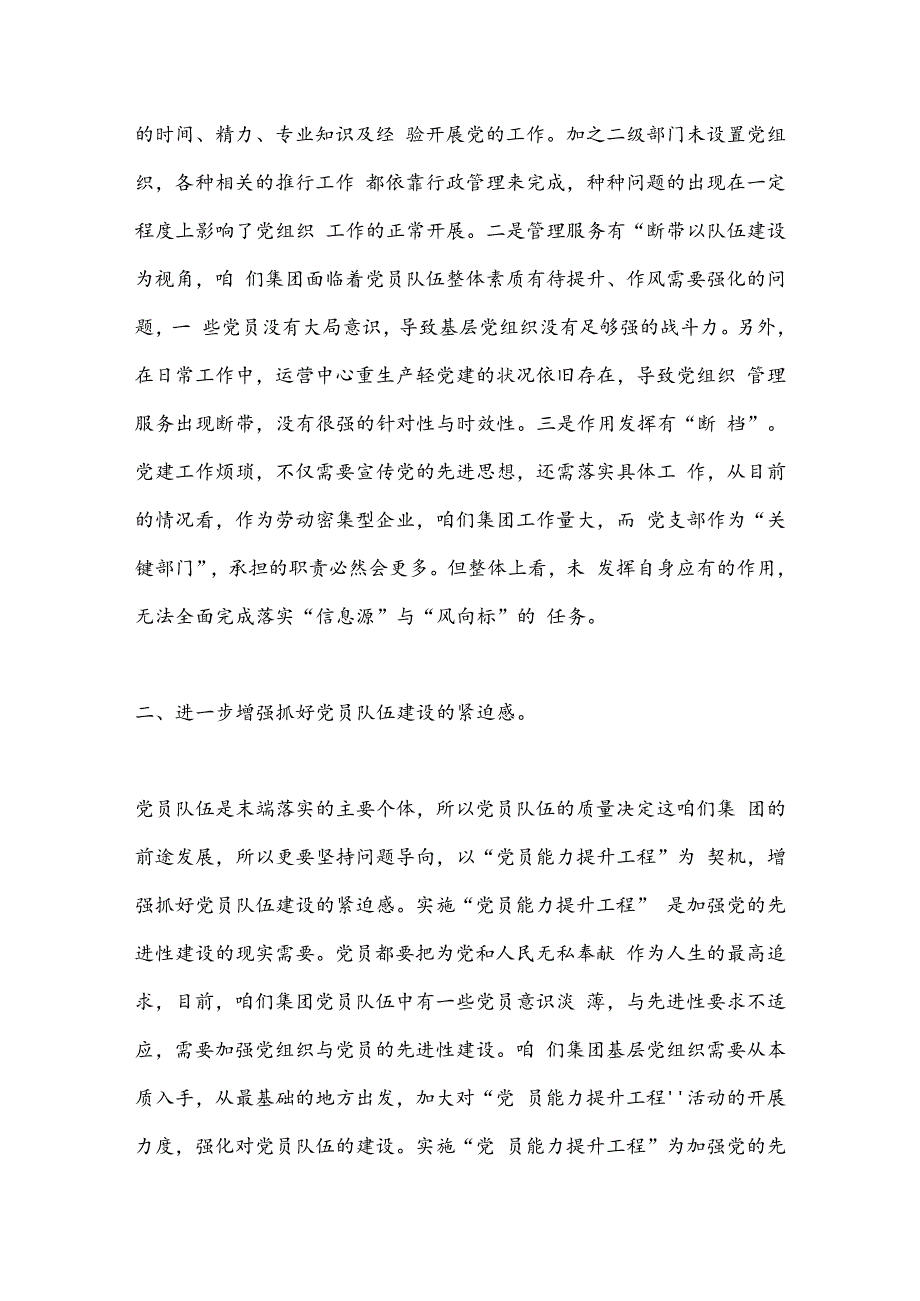 的时间、精力、专业知识及经 验开展党的工作。加之二级部门未设置党组织，各种相关的推行工作 都依靠行政管理来完成，种种问题的出现在一定程度上影响了党组织 工作的正常开展。二是管理服务有“断带以队伍建设为视角，咱 们集团面临着党员队伍整体素质有待提升、作风需要强化的问题，一 些党员没有大局意识，导致基层党组织没有足够强的战斗力。另外，在日常工作中，运营中心重生产轻党建的状况依旧存在，导致党组织 管理服务出现断带，没有很强的针对性与时效性。三是作用发挥有“断 档”。党建工作烦琐，不仅需要宣传党的先进思想，还需落实具体工 作，从目前的情况看，作为劳动密集型企业，咱们集团工作量大，而 党支部作为“关键部门”，承担的职责必然会更多。但整体上看，未 发挥自身应有的作用，无法全面完成落实“信息源”与“风向标”的 任务。

二、进一步增强抓好党员队伍建设的紧迫感。

党员队伍是末端落实的主要个体，所以党员队伍的质量决定这咱们集 团的前途发展，所以更要坚持问题导向，以“党员能力提升工程”为 契机，增强抓好党员队伍建设的紧迫感。实施“党员能力提升工程” 是加强党的先进性建设的现实需要。党员都要把为党和人民无私奉献 作为人生的最高追求，目前，咱们集团党员队伍中有一些党员意识淡 薄，与先进性要求不适应，需要加强党组织与党员的先进性建设。咱 们集团基层党组织需要从本质入手，从最基础的地方出发，加大对“党 员能力提升工程''活动的开展力度，强化对党员队伍的建设。实施“党 员能力提升工程”为加强党的先